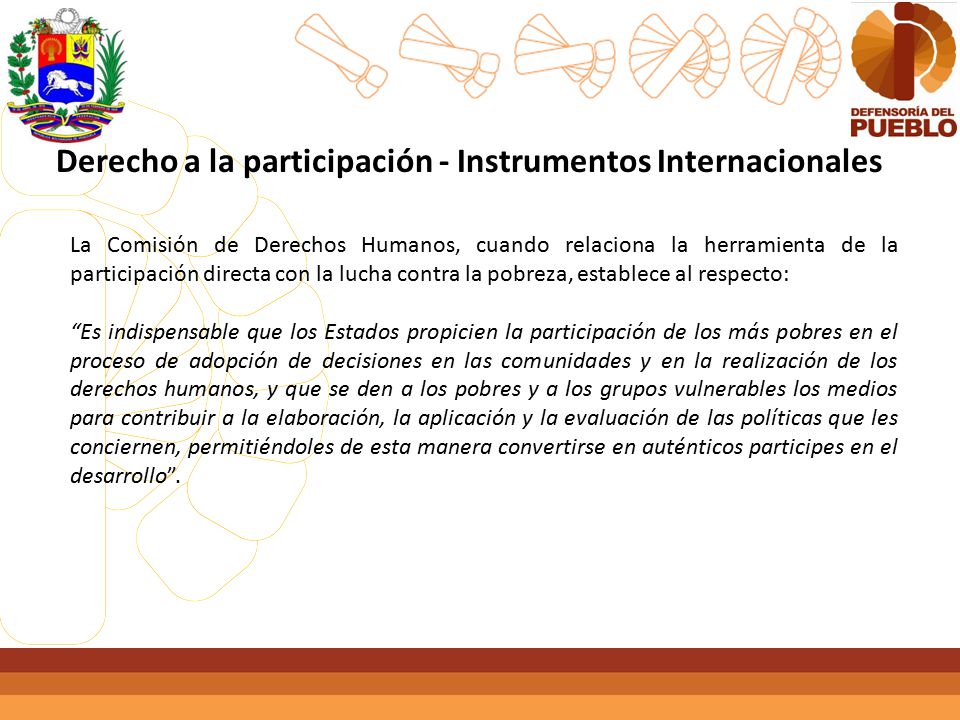 DEFENSORÍA DEL PUEBLO

Derecho a la participación - Instrumentos Internacionales

La Comisión de Derechos Humanos, cuando relaciona la herramienta de la participación directa con la lucha contra la pobreza, establece al respecto:

“Es indispensable que los Estados propicien la participación de los más pobres en el proceso de adopción de decisiones en las comunidades y en la realización de los derechos humanos, y que se den a los pobres y a los grupos vulnerables los medios para contribuir a la elaboración, la aplicación y la evaluación de las políticas que les conciernen, permitiéndoles de esta manera convertirse en auténticos participes en el desarrollo”.